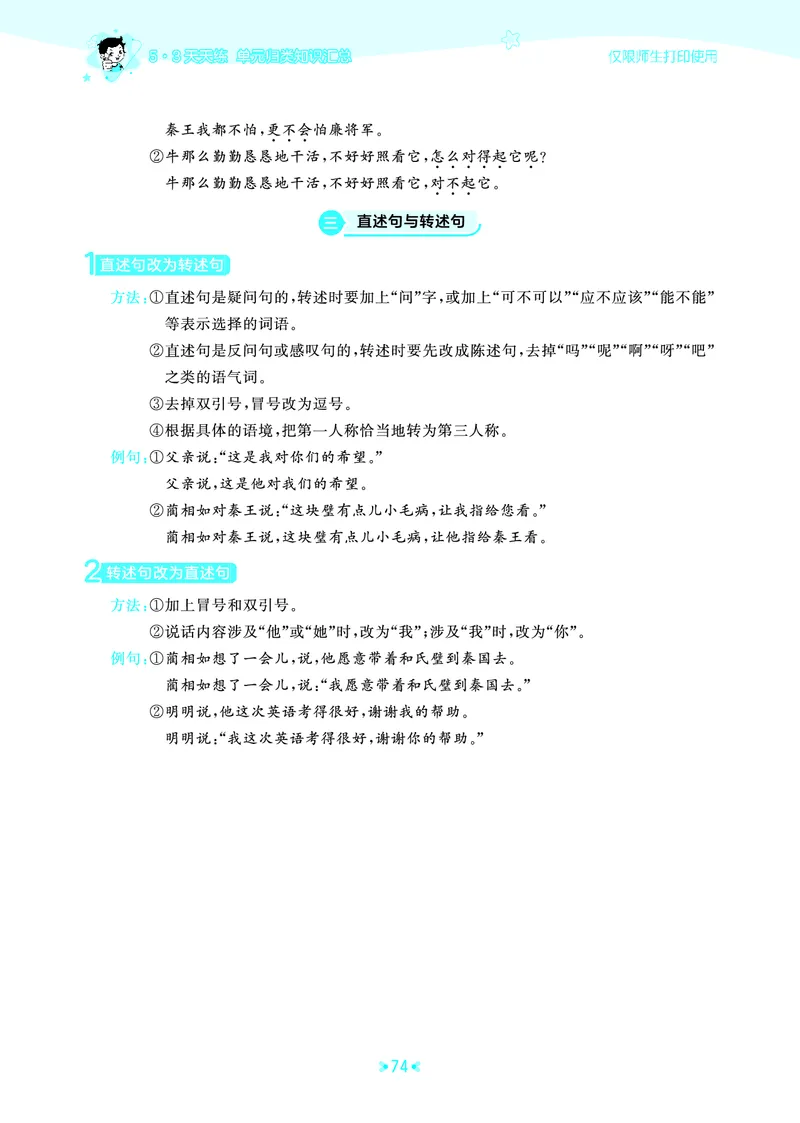 5·3天天练 单元归类知识汇总

仅限师生打印使用

秦王我都不怕，更不会怕廉将军。

②牛那么勤勤恳恳地干活，不好好照看它，怎么对得起它呢？

牛那么勤勤恳恳地干活，不好好照看它，对不起它。

三 直述句与转述句

1 直述句改为转述句

方法：①直述句是疑问句的，转述时要加上“问”字，或加上“可不可以”“应不应该”“能不能”等表示选择的词语。

②直述句是反问句或感叹句的，转述时要先改成陈述句，去掉“吗”“呢”“啊”“呀”“吧”之类的语气词。

③去掉双引号，冒号改为逗号。

④根据具体的语境，把第一人称恰当地转为第三人称。

例句：①父亲说：“这是我对你们的希望。”

父亲说，这是他对我们的希望。

②蔺相如对秦王说：“这块璧有点儿小毛病，让我指给您看。”

蔺相如对秦王说，这块璧有点儿小毛病，让他指给秦王看。

2 转述句改为直述句

方法：①加上冒号和双引号。

②说话内容涉及“他”或“她”时，改为“我”；涉及“我”时，改为“你”。

例句：①蔺相如想了一会儿，说，他愿意带着和氏璧到秦国去。

蔺相如想了一会儿，说：“我愿意带着和氏璧到秦国去。”

②明明说，他这次英语考得很好，谢谢我的帮助。

明明说：“我这次英语考得很好，谢谢你的帮助。”

74